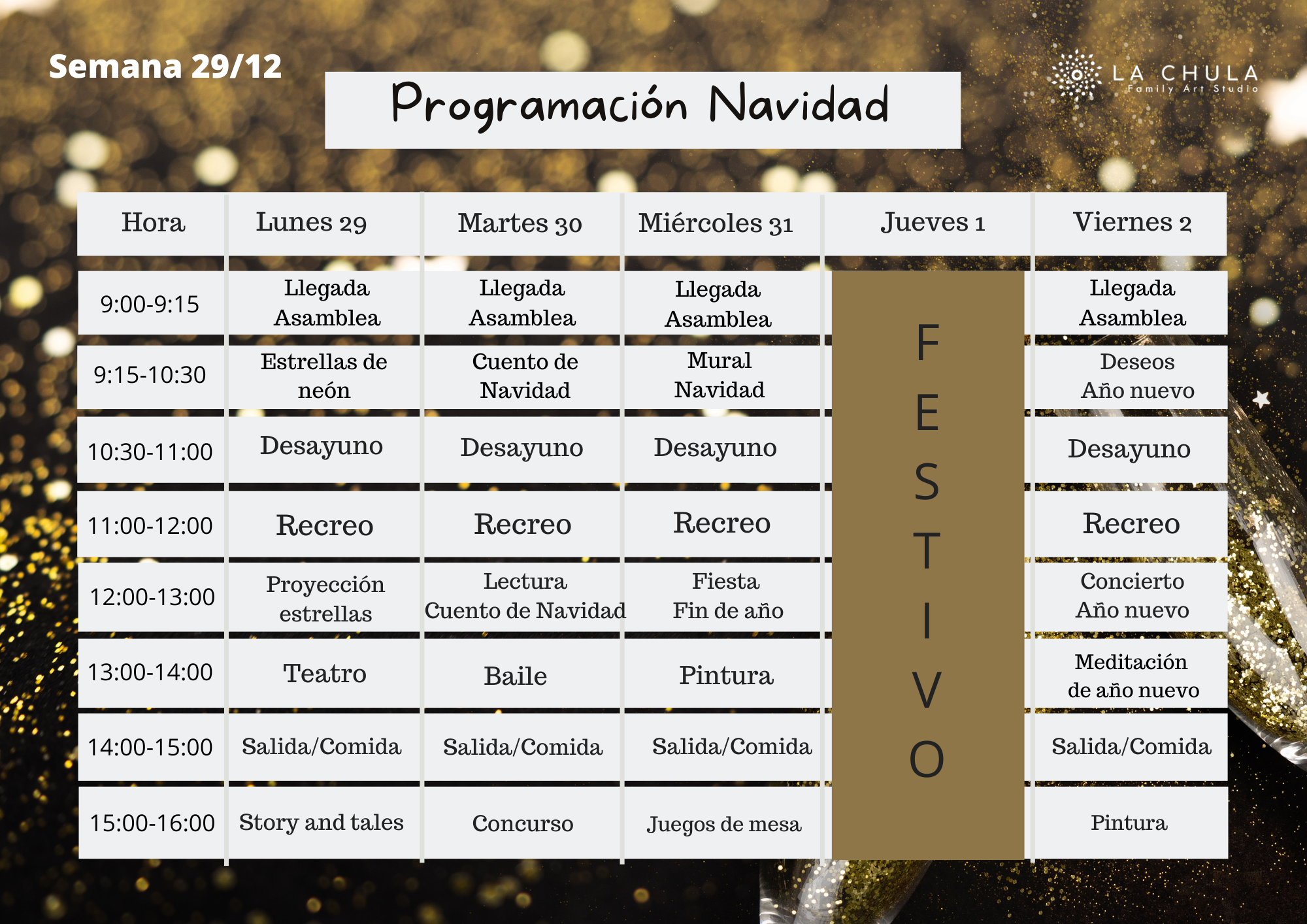 Semana 29/12

Programación Navidad

LA CHULA
Family Art Studio

| Hora | Lunes 29 | Martes 30 | Miércoles 31 | Jueves 1 | Viernes 2 |
|---|---|---|---|---|---|
| 9:00-9:15 | Llegada Asamblea | Llegada Asamblea | Llegada Asamblea | FESTIVO | Llegada Asamblea |
| 9:15-10:30 | Estrellas de neón | Cuento de Navidad | Mural Navidad | | Deseos Año nuevo |
| 10:30-11:00 | Desayuno | Desayuno | Desayuno | | Desayuno |
| 11:00-12:00 | Recreo | Recreo | Recreo | | Recreo |
| 12:00-13:00 | Proyección estrellas | Lectura Cuento de Navidad | Fiesta Fin de año | | Concierto Año nuevo |
| 13:00-14:00 | Teatro | Baile | Pintura | | Meditación de año nuevo |
| 14:00-15:00 | Salida/Comida | Salida/Comida | Salida/Comida | | Salida/Comida |
| 15:00-16:00 | Story and tales | Concurso | Juegos de mesa | | Pintura |